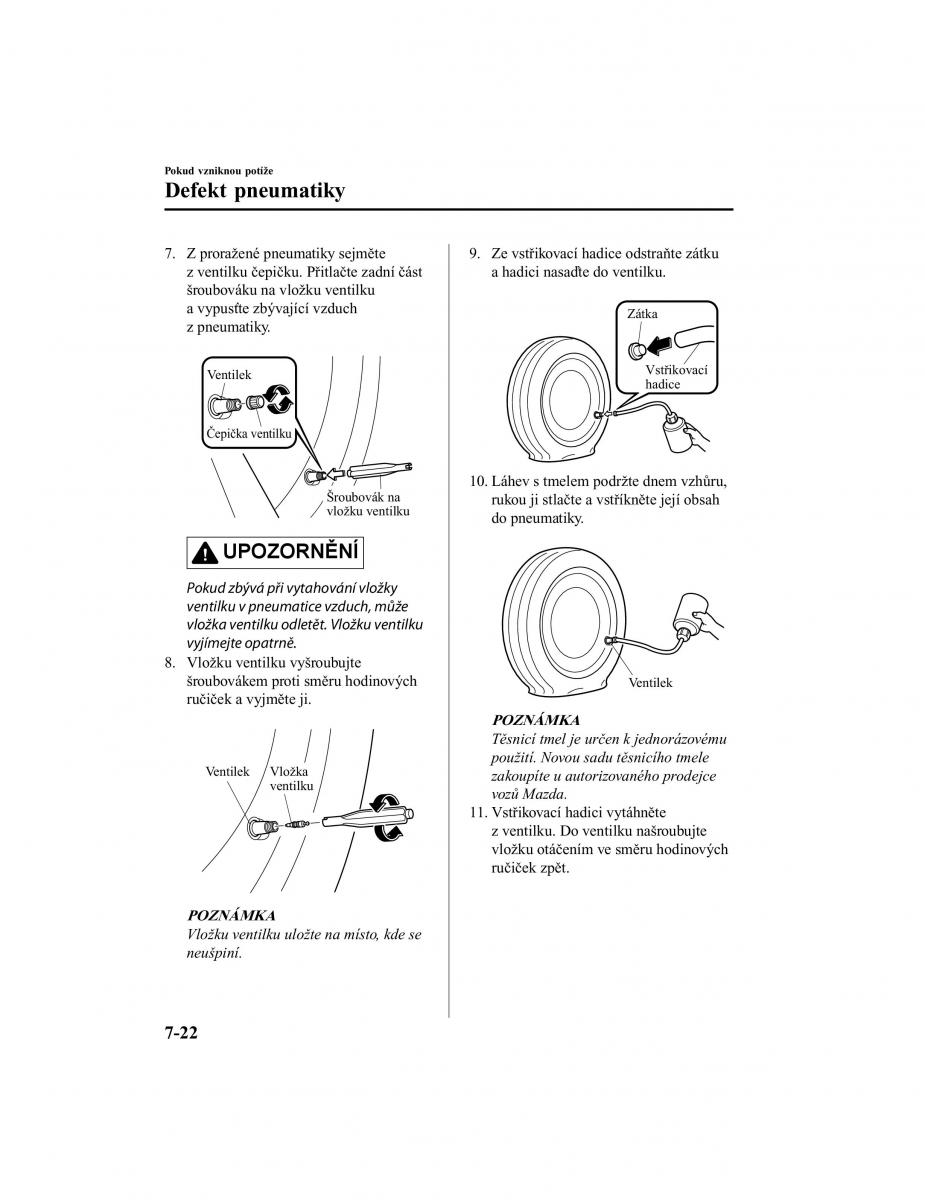 Pokud vzniknou potíže
Defekt pneumatiky

7. Z proražené pneumatiky sejměte z ventilku čepičku. Přitlačte zadní část šroubováku na vložku ventilku a vypusťte zbývající vzduch z pneumatiky.

Ventilek
Čepička ventilku
Šroubovák na vložku ventilku

UPOZORNĚNÍ

Pokud zbývá při vytahování vložky ventilku v pneumatice vzduch, může vložka ventilku odletět. Vložku ventilku vyjímejte opatrně.

8. Vložku ventilku vyšroubujte šroubovákem proti směru hodinových ručiček a vyjměte ji.

Ventilek
Vložka ventilku

POZNÁMKA
Vložku ventilku uložte na místo, kde se neušpiní.

9. Ze vstřikovací hadice odstraňte zátku a hadici nasaďte do ventilku.

Zátka
Vstřikovací hadice

10. Láhev s tmelem podržte dnem vzhůru, rukou ji stlačte a vstříkněte její obsah do pneumatiky.

Ventilek

POZNÁMKA
Těsnicí tmel je určen k jednorázovému použití. Novou sadu těsnicího tmele zakoupíte u autorizovaného prodejce vozů Mazda.

11. Vstřikovací hadici vytáhněte z ventilku. Do ventilku našroubujte vložku otáčením ve směru hodinových ručiček zpět.

7-22